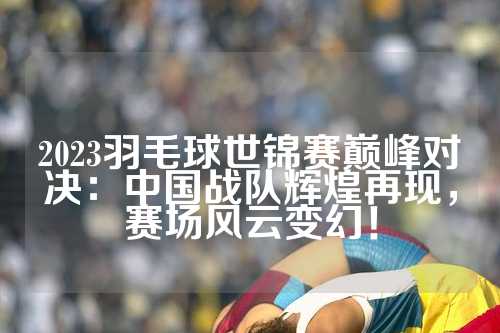 2023羽毛球世锦赛巅峰对决：中国战队辉煌再现，赛场风云变幻！